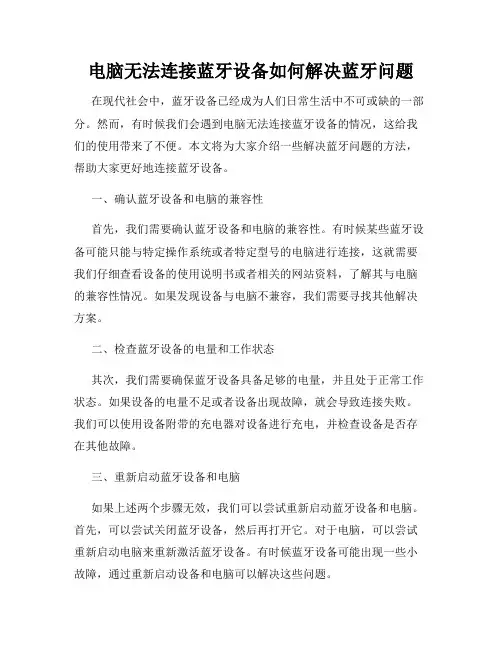 电脑无法连接蓝牙设备如何解决蓝牙问题

在现代社会中，蓝牙设备已经成为人们日常生活中不可或缺的一部分。然而，有时候我们会遇到电脑无法连接蓝牙设备的情况，这给我们的使用带来了不便。本文将为大家介绍一些解决蓝牙问题的方法，帮助大家更好地连接蓝牙设备。

一、确认蓝牙设备和电脑的兼容性

首先，我们需要确认蓝牙设备和电脑的兼容性。有时候某些蓝牙设备可能只能与特定操作系统或者特定型号的电脑进行连接，这就需要我们仔细查看设备的使用说明书或者相关的网站资料，了解其与电脑的兼容性情况。如果发现设备与电脑不兼容，我们需要寻找其他解决方案。

二、检查蓝牙设备的电量和工作状态

其次，我们需要确保蓝牙设备具备足够的电量，并且处于正常工作状态。如果设备的电量不足或者设备出现故障，就会导致连接失败。我们可以使用设备附带的充电器对设备进行充电，并检查设备是否存在其他故障。

三、重新启动蓝牙设备和电脑

如果上述两个步骤无效，我们可以尝试重新启动蓝牙设备和电脑。首先，可以尝试关闭蓝牙设备，然后再打开它。对于电脑，可以尝试重新启动电脑来重新激活蓝牙设备。有时候蓝牙设备可能出现一些小故障，通过重新启动设备和电脑可以解决这些问题。